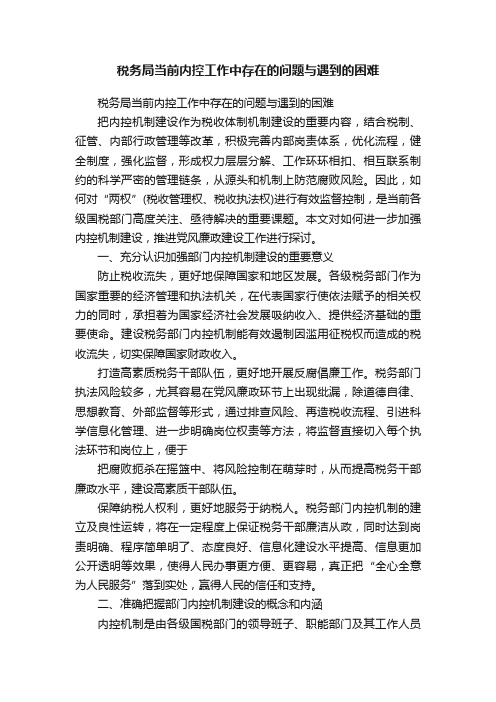 税务局当前内控工作中存在的问题与遇到的困难

税务局当前内控工作中存在的问题与遇到的困难

把内控机制建设作为税收体制机制建设的重要内容，结合税制、征管、内部行政管理等改革，积极完善内部岗责体系，优化流程，健全制度，强化监督，形成权力层层分解、工作环环相扣、相互联系制约的科学严密的管理链条，从源头和机制上防范腐败风险。因此，如何对“两权”(税收管理权、税收执法权)进行有效监督控制，是当前各级国税部门高度关注、亟待解决的重要课题。本文对如何进一步加强内控机制建设，推进党风廉政建设工作进行探讨。

一、充分认识加强部门内控机制建设的重要意义

防止税收流失，更好地保障国家和地区发展。各级税务部门作为国家重要的经济管理和执法机关，在代表国家行使依法赋予的相关权力的同时，承担着为国家经济社会发展吸纳收入、提供经济基础的重要使命。建设税务部门内控机制能有效遏制因滥用征税权而造成的税收流失，切实保障国家财政收入。

打造高素质税务干部队伍，更好地开展反腐倡廉工作。税务部门执法风险较多，尤其容易在党风廉政环节上出现纰漏，除道德自律、思想教育、外部监督等形式，通过排查风险、再造税收流程、引进科学信息化管理、进一步明确岗位权责等方法，将监督直接切入每个执法环节和岗位上，便于

把腐败扼杀在摇篮中、将风险控制在萌芽时，从而提高税务干部廉政水平，建设高素质干部队伍。

保障纳税人权利，更好地服务于纳税人。税务部门内控机制的建立及良性运转，将在一定程度上保证税务干部廉洁从政，同时达到岗责明确、程序简单明了、态度良好、信息化建设水平提高、信息更加公开透明等效果，使得人民办事更方便、更容易，真正把“全心全意为人民服务”落到实处，赢得人民的信任和支持。

二、准确把握部门内控机制建设的概念和内涵

内控机制是由各级国税部门的领导班子、职能部门及其工作人员